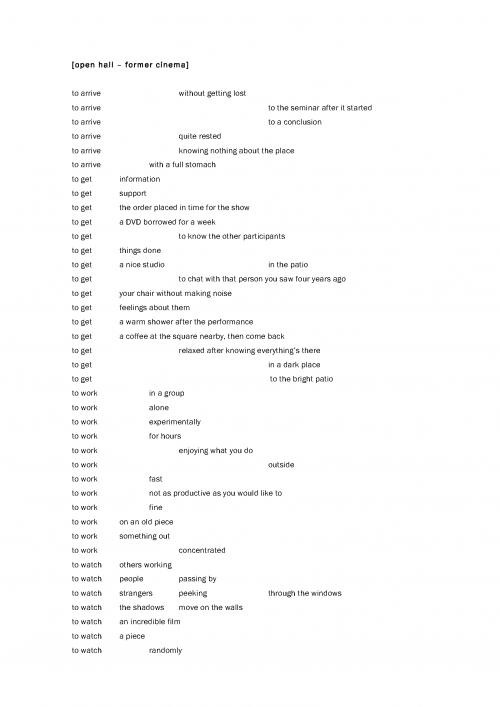 [open hall – former cinema]

to arrive without getting lost
to arrive to the seminar after it started
to arrive to a conclusion
to arrive quite rested
to arrive knowing nothing about the place
to arrive with a full stomach
to get information
to get support
to get the order placed in time for the show
to get a DVD borrowed for a week
to get to know the other participants
to get things done
to get a nice studio in the patio
to get to chat with that person you saw four years ago
to get your chair without making noise
to get feelings about them
to get a warm shower after the performance
to get a coffee at the square nearby, then come back
to get relaxed after knowing everything's there
to get in a dark place
to get to the bright patio
to work in a group
to work alone
to work experimentally
to work for hours
to work enjoying what you do
to work outside
to work fast
to work not as productive as you would like to
to work fine
to work on an old piece
to work something out
to work concentrated
to watch others working
to watch people passing by
to watch strangers peeking through the windows
to watch the shadows move on the walls
to watch an incredible film
to watch a piece
to watch randomly